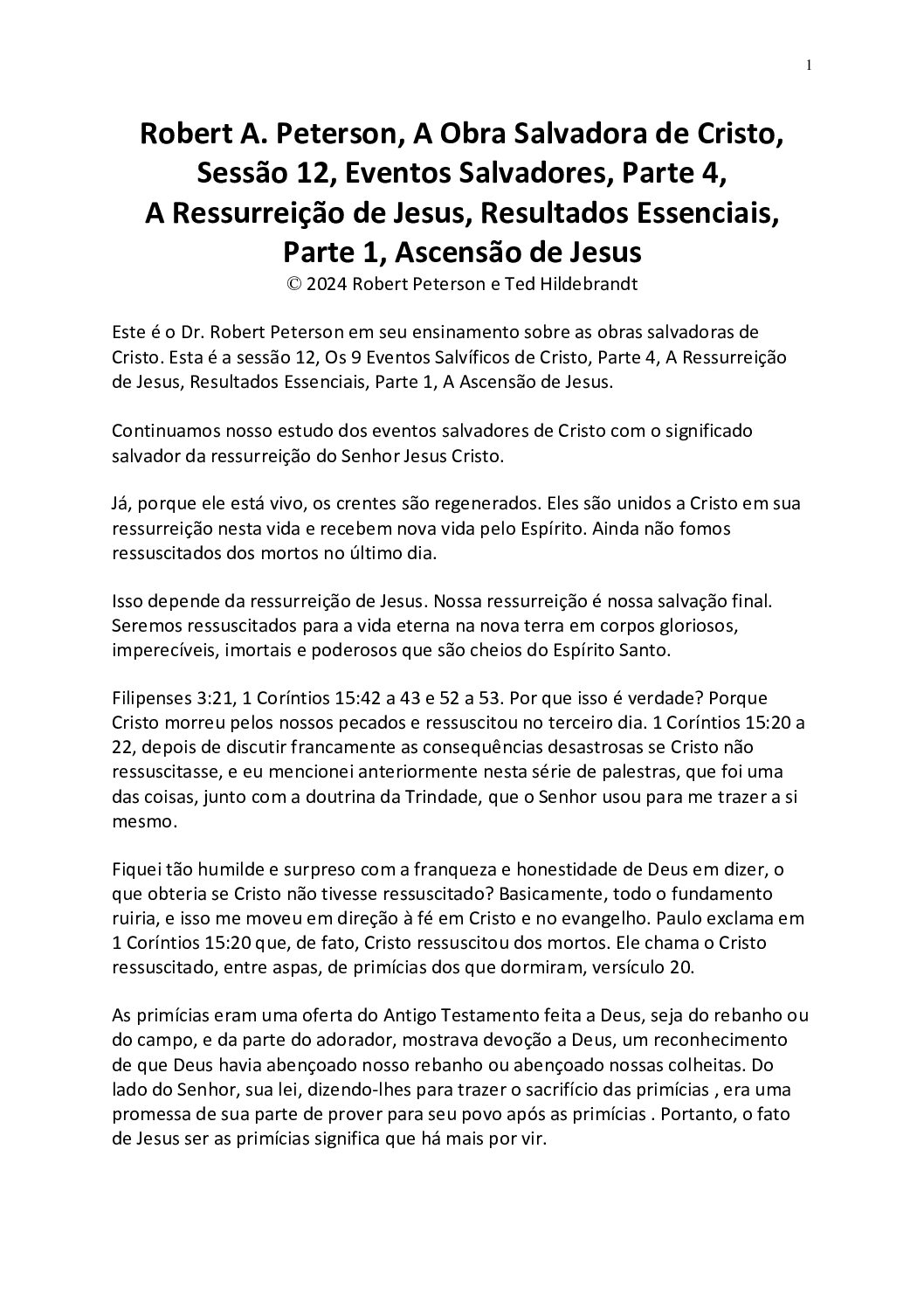 1

Robert A. Peterson, A Obra Salvadora de Cristo, Sessão 12, Eventos Salvadores, Parte 4, A Ressurreição de Jesus, Resultados Essenciais, Parte 1, Ascensão de Jesus
© 2024 Robert Peterson e Ted Hildebrandt

Este é o Dr. Robert Peterson em seu ensinamento sobre as obras salvadoras de Cristo. Esta é a sessão 12, Os 9 Eventos Salvíficos de Cristo, Parte 4, A Ressurreição de Jesus, Resultados Essenciais, Parte 1, A Ascensão de Jesus.

Continuamos nosso estudo dos eventos salvadores de Cristo com o significado salvador da ressurreição do Senhor Jesus Cristo.

Já, porque ele está vivo, os crentes são regenerados. Eles são unidos a Cristo em sua ressurreição nesta vida e recebem nova vida pelo Espírito. Ainda não fomos ressuscitados dos mortos no último dia.

Isso depende da ressurreição de Jesus. Nossa ressurreição é nossa salvação final. Seremos ressuscitados para a vida eterna na nova terra em corpos gloriosos, imperecíveis, imortais e poderosos que são cheios do Espírito Santo.

Filipenses 3:21, 1 Coríntios 15:42 a 43 e 52 a 53. Por que isso é verdade? Porque Cristo morreu pelos nossos pecados e ressuscitou no terceiro dia. 1 Coríntios 15:20 a 22, depois de discutir francamente as consequências desastrosas se Cristo não ressuscitasse, e eu mencionei anteriormente nesta série de palestras, que foi uma das coisas, junto com a doutrina da Trindade, que o Senhor usou para me trazer a si mesmo.

Fiquei tão humilde e surpreso com a franqueza e honestidade de Deus em dizer, o que obteria se Cristo não tivesse ressuscitado? Basicamente, todo o fundamento ruiria, e isso me moveu em direção à fé em Cristo e no evangelho. Paulo exclama em 1 Coríntios 15:20 que, de fato, Cristo ressuscitou dos mortos. Ele chama o Cristo ressuscitado, entre aspas, de primícias dos que dormiram, versículo 20.

As primícias eram uma oferta do Antigo Testamento feita a Deus, seja do rebanho ou do campo, e da parte do adorador, mostrava devoção a Deus, um reconhecimento de que Deus havia abençoado nosso rebanho ou abençoado nossas colheitas. Do lado do Senhor, sua lei, dizendo-lhes para trazer o sacrifício das primícias , era uma promessa de sua parte de prover para seu povo após as primícias . Portanto, o fato de Jesus ser as primícias significa que há mais por vir.